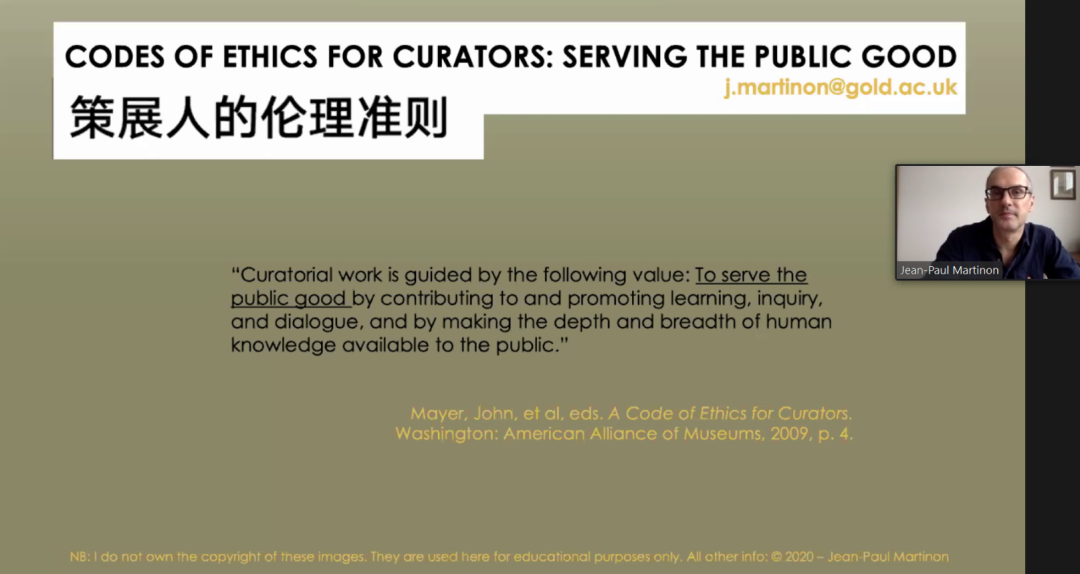 CODES OF ETHICS FOR CURATORS: SERVING THE PUBLIC GOOD
j.martinon@gold.ac.uk
策展人的伦理准则

Jean-Paul Martinon

"Curatorial work is guided by the following value: To serve the public good by contributing to and promoting learning, inquiry, and dialogue, and by making the depth and breadth of human knowledge available to the public."

Mayer, John, et al, eds. A Code of Ethics for Curators. Washington: American Alliance of Museums, 2009, p. 4.

NB: I do not own the copyright of these images. They are used here for educational purposes only. All other info: © 2020 – Jean-Paul Martinon